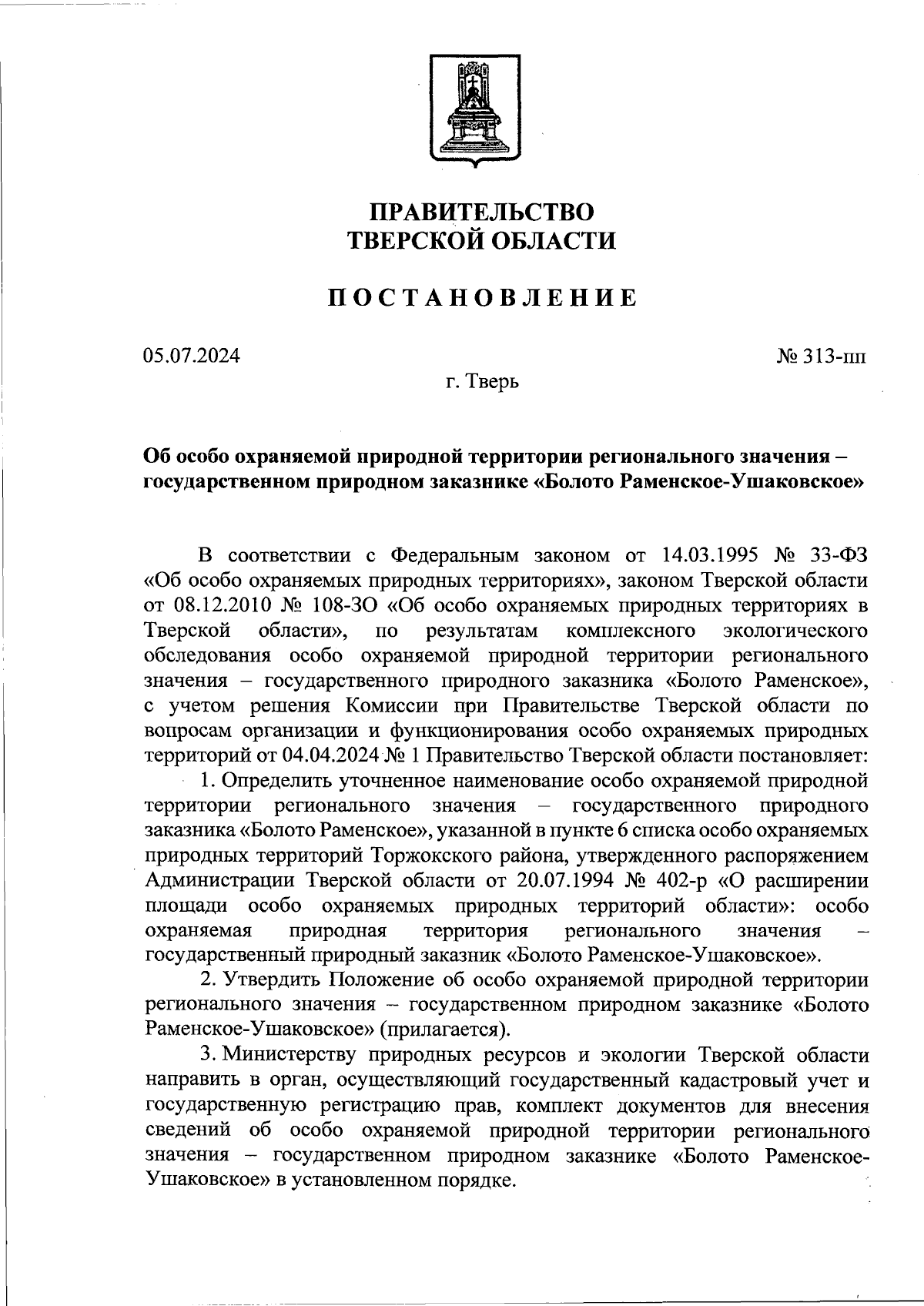 ПРАВИТЕЛЬСТВО
ТВЕРСКОЙ ОБЛАСТИ

ПОСТАНОВЛЕНИЕ

05.07.2024

№ 313-пп

г. Тверь

Об особо охраняемой природной территории регионального значения – государственном природном заказнике «Болото Раменское-Ушаковское»

В соответствии с Федеральным законом от 14.03.1995 № 33-ФЗ «Об особо охраняемых природных территориях», законом Тверской области от 08.12.2010 № 108-ЗО «Об особо охраняемых природных территориях в Тверской области», по результатам комплексного экологического обследования особо охраняемой природной территории регионального значения – государственного природного заказника «Болото Раменское», с учетом решения Комиссии при Правительстве Тверской области по вопросам организации и функционирования особо охраняемых природных территорий от 04.04.2024 № 1 Правительство Тверской области постановляет:

1. Определить уточненное наименование особо охраняемой природной территории регионального значения – государственного природного заказника «Болото Раменское», указанной в пункте 6 списка особо охраняемых природных территорий Торжокского района, утвержденного распоряжением Администрации Тверской области от 20.07.1994 № 402-р «О расширении площади особо охраняемых природных территорий области»: особо охраняемая природная территория регионального значения – государственный природный заказник «Болото Раменское-Ушаковское».

2. Утвердить Положение об особо охраняемой природной территории регионального значения – государственном природном заказнике «Болото Раменское-Ушаковское» (прилагается).

3. Министерству природных ресурсов и экологии Тверской области направить в орган, осуществляющий государственный кадастровый учет и государственную регистрацию прав, комплект документов для внесения сведений об особо охраняемой природной территории регионального значения – государственном природном заказнике «Болото Раменское-Ушаковское» в установленном порядке.